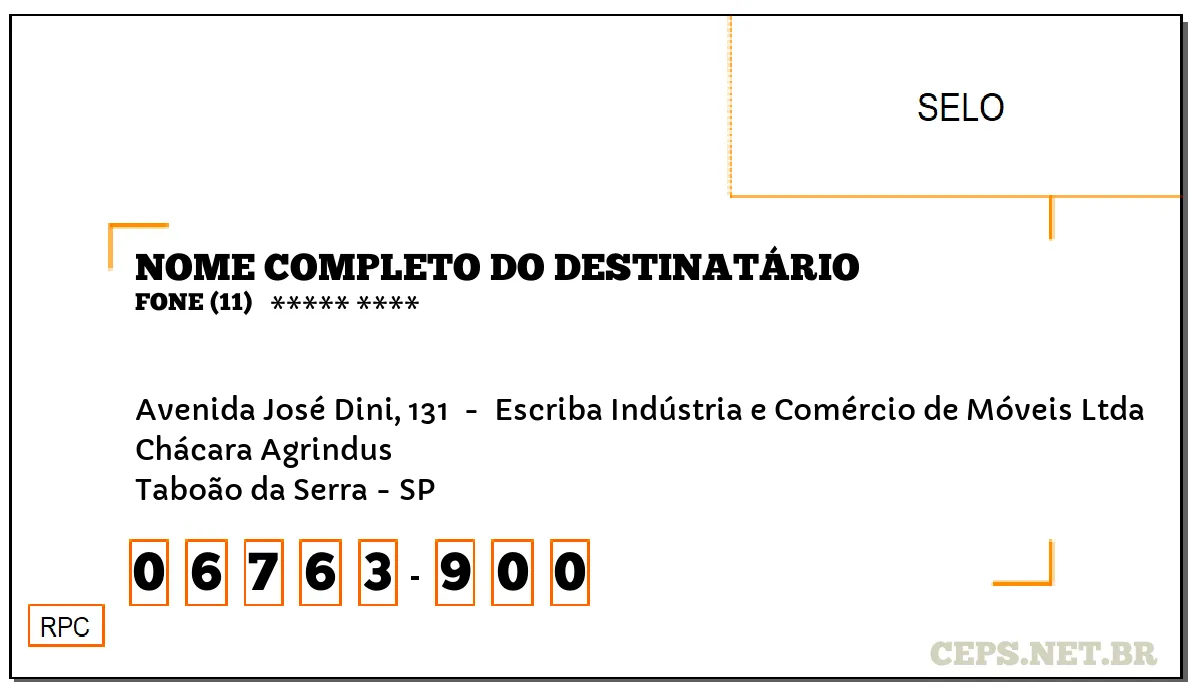 SELO

NOME COMPLETO DO DESTINATÁRIO
FONE (11) ***** ****

Avenida José Dini, 131 - Escriba Indústria e Comércio de Móveis Ltda
Chácara Agrindus
Taboão da Serra - SP

0 6 7 6 3 - 9 0 0

RPC

CEPS.NET.BR